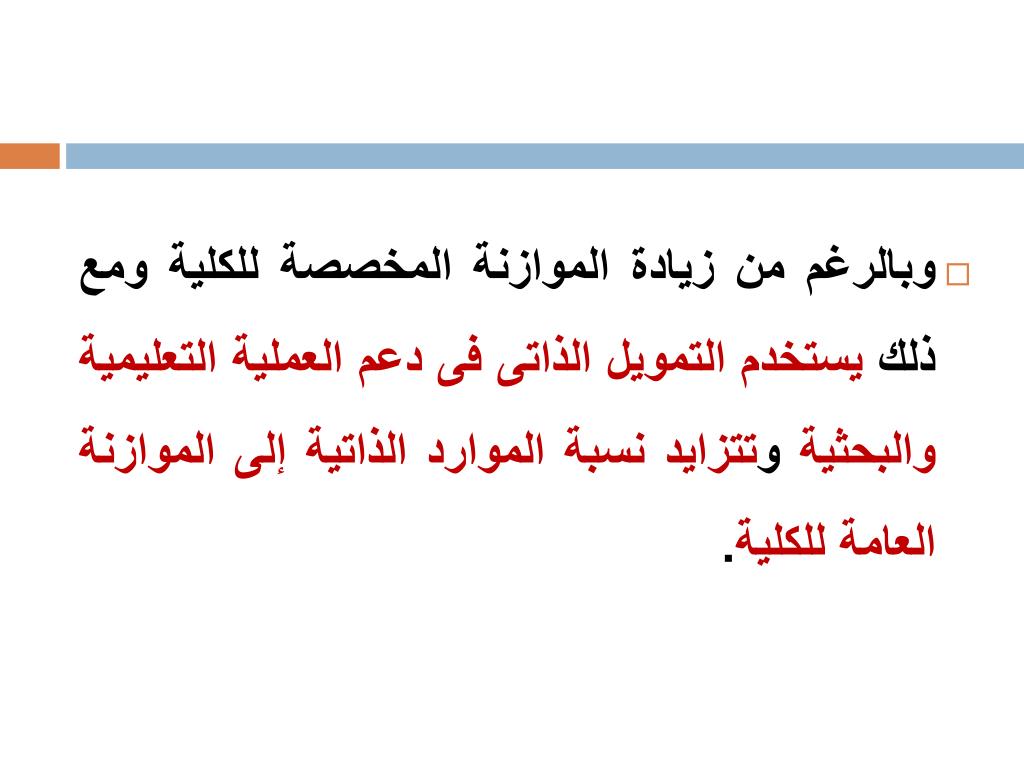 وبالرغم من زيادة الموازنة المخصصة للكلية ومع ذلك يستخدم التمويل الذاتى فى دعم العملية التعليمية والبحثية وتتزايد نسبة الموارد الذاتية إلى الموازنة العامة للكلية.